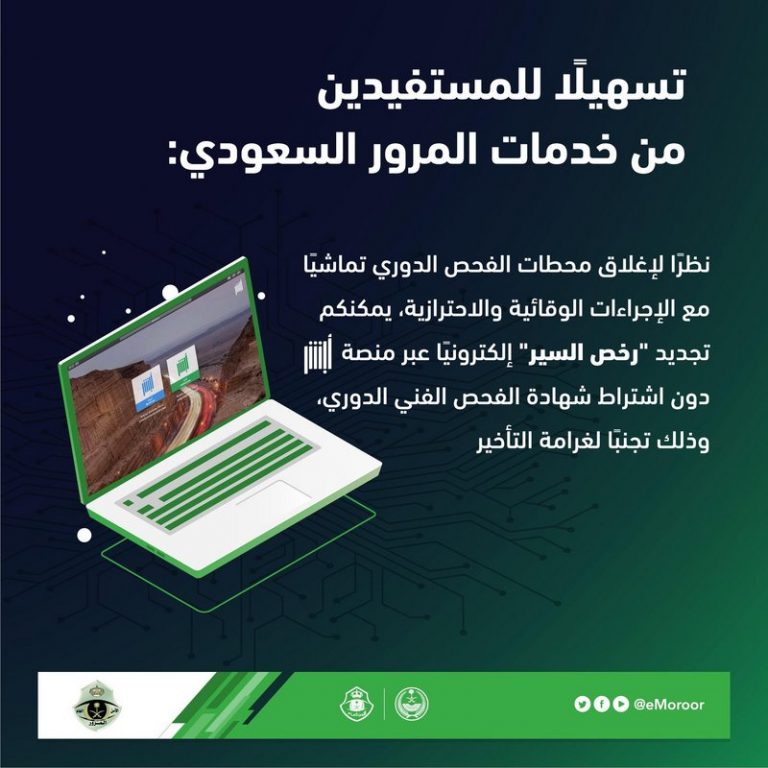 تسهيلًا للمستفيدين
من خدمات المرور السعودي:

نظرًا لإغلاق محطات الفحص الدوري تماشيًا مع الإجراءات الوقائية والاحترازية، يمكنكم تجديد "رخص السير" إلكترونيًا عبر منصة أبشر دون اشتراط شهادة الفحص الفني الدوري، وذلك تجنبًا لغرامة التأخير

@eMoroor